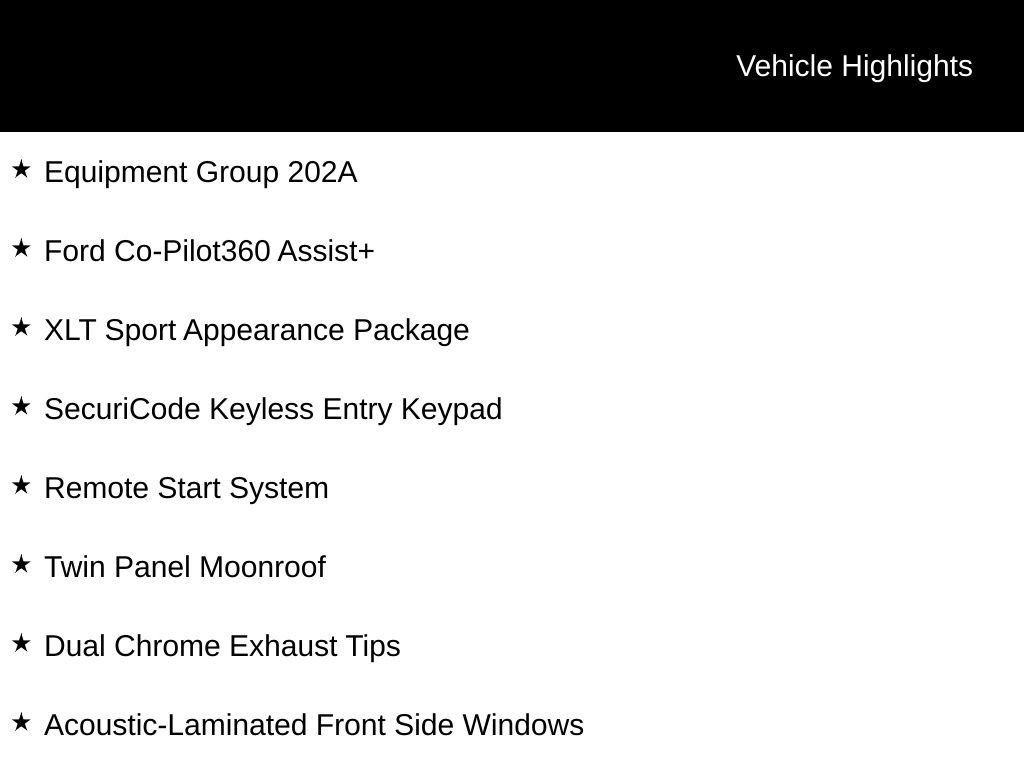 Vehicle Highlights

★ Equipment Group 202A

★ Ford Co-Pilot360 Assist+

★ XLT Sport Appearance Package

★ SecuriCode Keyless Entry Keypad

★ Remote Start System

★ Twin Panel Moonroof

★ Dual Chrome Exhaust Tips

★ Acoustic-Laminated Front Side Windows